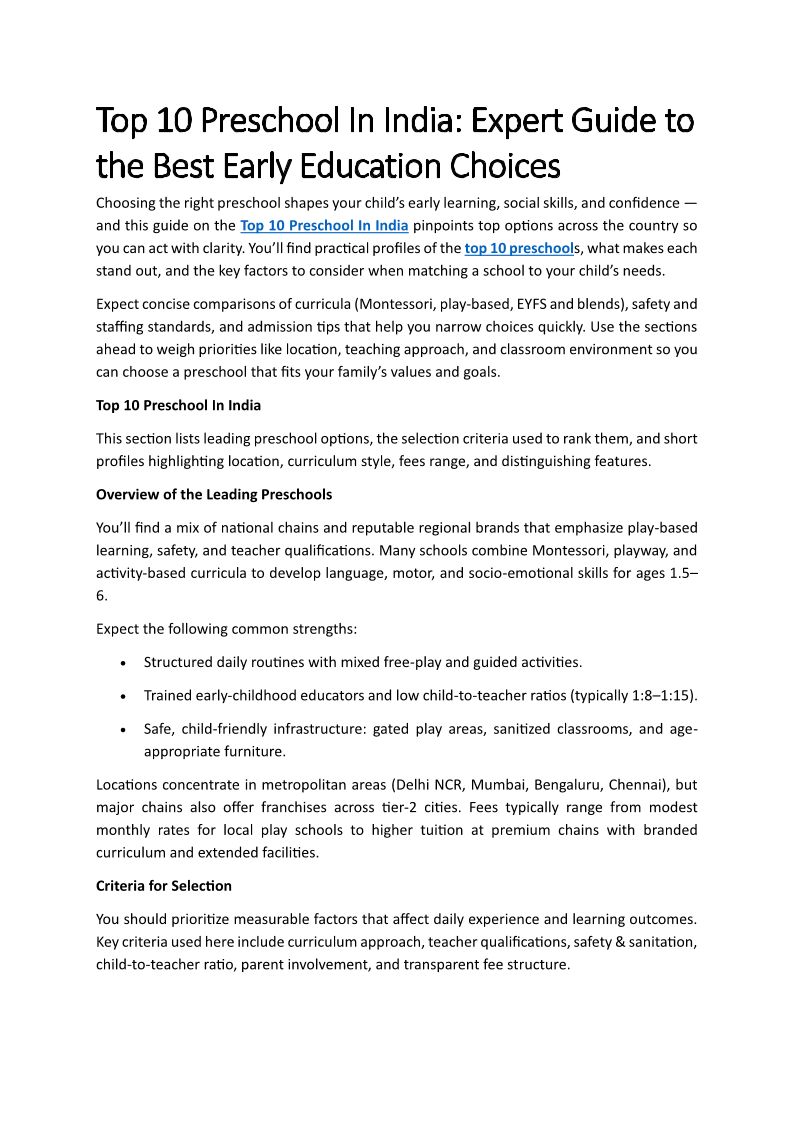 Top 10 Preschool In India: Expert Guide to the Best Early Education Choices

Choosing the right preschool shapes your child's early learning, social skills, and confidence — and this guide on the Top 10 Preschool In India pinpoints top options across the country so you can act with clarity. You'll find practical profiles of the top 10 preschools, what makes each stand out, and the key factors to consider when matching a school to your child's needs.

Expect concise comparisons of curricula (Montessori, play-based, EYFS and blends), safety and staffing standards, and admission tips that help you narrow choices quickly. Use the sections ahead to weigh priorities like location, teaching approach, and classroom environment so you can choose a preschool that fits your family's values and goals.

Top 10 Preschool In India

This section lists leading preschool options, the selection criteria used to rank them, and short profiles highlighting location, curriculum style, fees range, and distinguishing features.

Overview of the Leading Preschools

You'll find a mix of national chains and reputable regional brands that emphasize play-based learning, safety, and teacher qualifications. Many schools combine Montessori, playway, and activity-based curricula to develop language, motor, and socio-emotional skills for ages 1.5–6.

Expect the following common strengths:

• Structured daily routines with mixed free-play and guided activities.

• Trained early-childhood educators and low child-to-teacher ratios (typically 1:8–1:15).

• Safe, child-friendly infrastructure: gated play areas, sanitized classrooms, and age-appropriate furniture.

Locations concentrate in metropolitan areas (Delhi NCR, Mumbai, Bengaluru, Chennai), but major chains also offer franchises across tier-2 cities. Fees typically range from modest monthly rates for local play schools to higher tuition at premium chains with branded curriculum and extended facilities.

Criteria for Selection

You should prioritize measurable factors that affect daily experience and learning outcomes. Key criteria used here include curriculum approach, teacher qualifications, safety & sanitation, child-to-teacher ratio, parent involvement, and transparent fee structure.